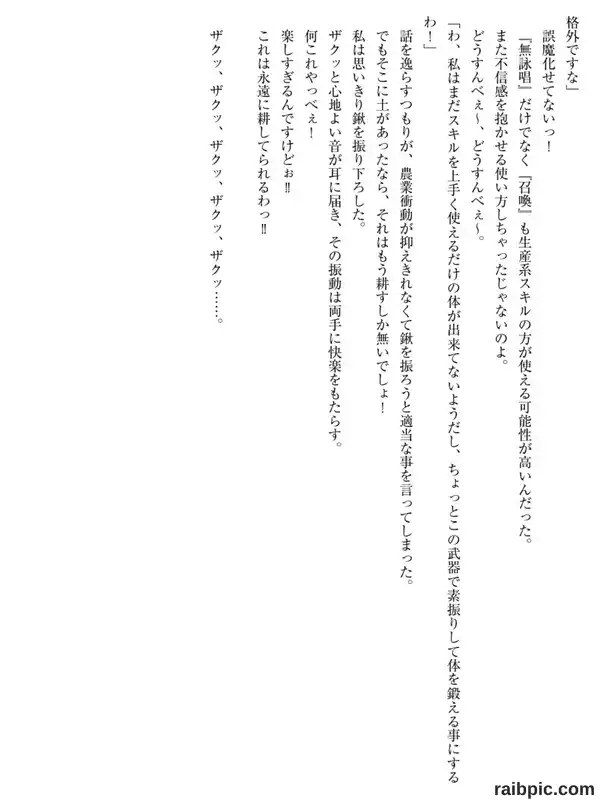 格外ですな」

誤魔化せてないっ！

『無詠唱』だけでなく『召喚』も生産系スキルの方が使える可能性が高いんだった。

また不信感を抱かせる使い方しちゃったじゃないのよ。

どうすんべぇ～、どうすんべぇ～。

「わ、私はまだスキルを上手く使えるだけの体が出来てないようだし、ちょっとこの武器で素振りして体を鍛える事にするわ！」

話を逸らすつもりが、農業衝動が抑えきれなくて鍬を振ろうと適当な事を言ってしまった。

でもそこに土があったなら、それはもう耕すしか無いでしょ！

私は思いきり鍬を振り下ろした。

ザクッと心地よい音が耳に届き、その振動は両手に快楽をもたらす。

何これやっべぇ！

楽しすぎるんですけどぉ‼

これは永遠に耕してられるわっ‼

ザクッ、ザクッ、ザクッ、ザクッ、ザクッ……。

raibpic.com